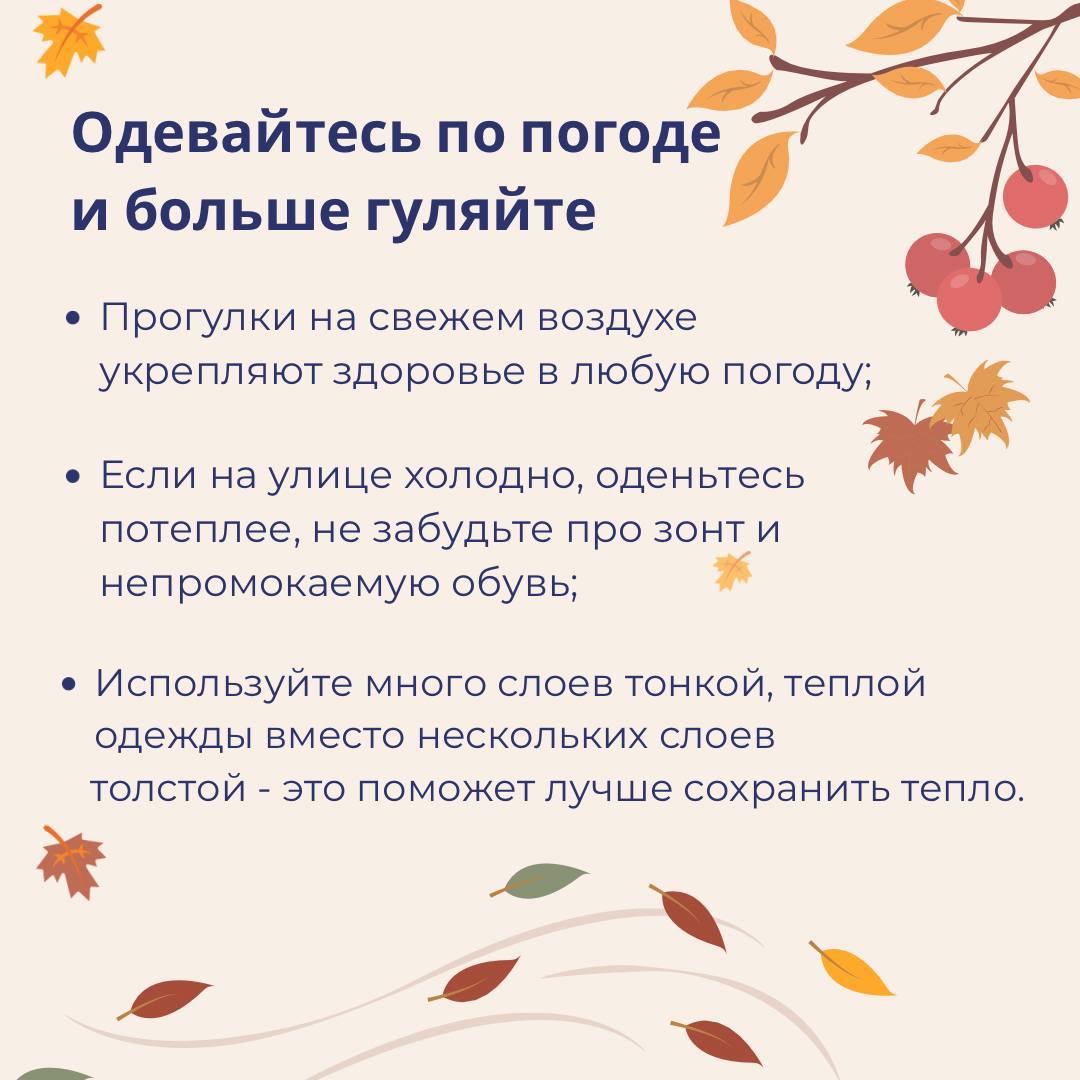 Одевайтесь по погоде
и больше гуляйте

• Прогулки на свежем воздухе укрепляют здоровье в любую погоду;

• Если на улице холодно, оденьтесь потеплее, не забудьте про зонт и непромокаемую обувь;

• Используйте много слоев тонкой, теплой одежды вместо нескольких слоев толстой - это поможет лучше сохранить тепло.